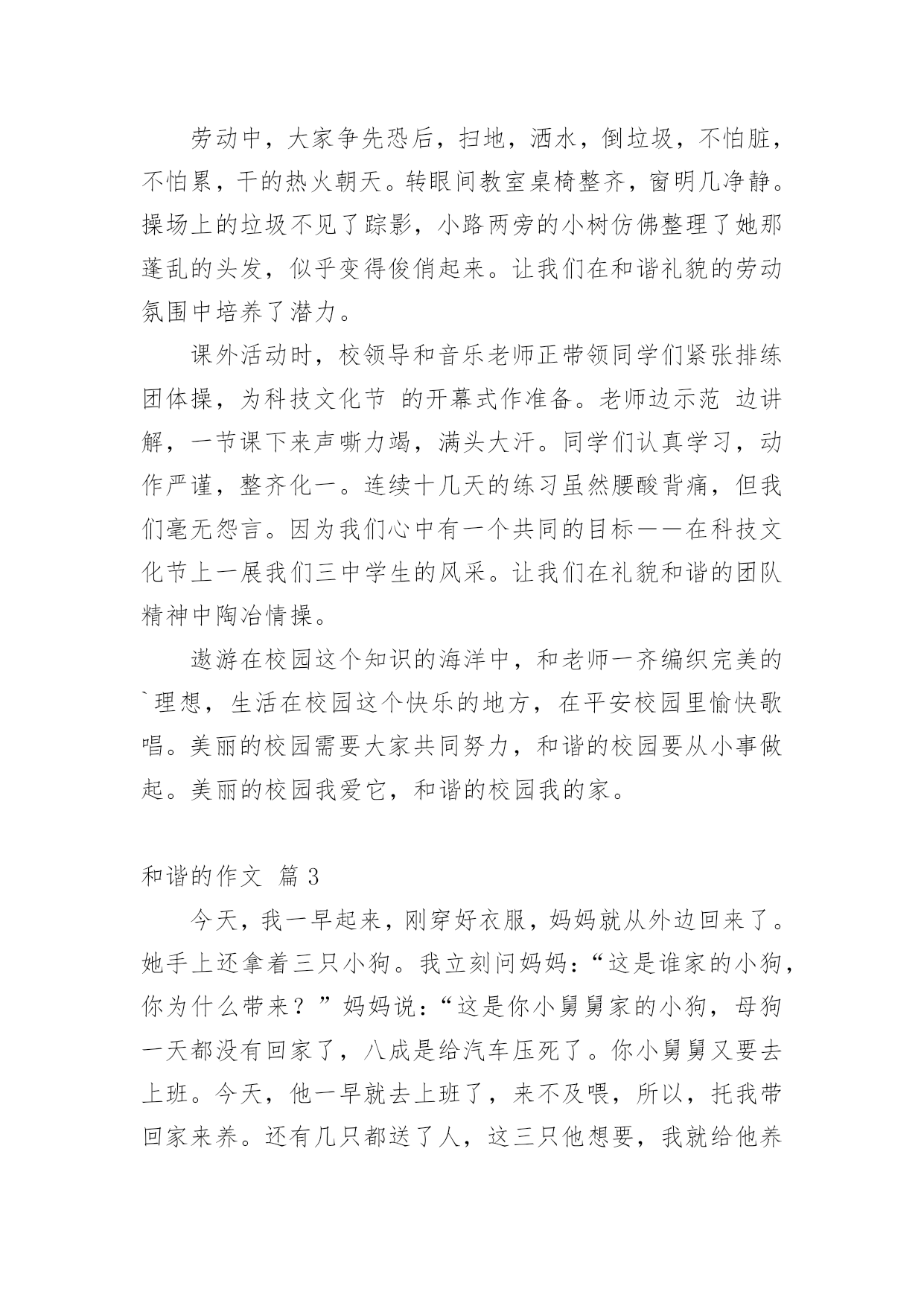 劳动中，大家争先恐后，扫地，洒水，倒垃圾，不怕脏，不怕累，干的热火朝天。转眼间教室桌椅整齐，窗明几净静。操场上的垃圾不见了踪影，小路两旁的小树仿佛整理了她那蓬乱的头发，似乎变得俊俏起来。让我们在和谐礼貌的劳动氛围中培养了潜力。

课外活动时，校领导和音乐老师正带领同学们紧张排练团体操，为科技文化节 的开幕式作准备。老师边示范 边讲解，一节课下来声嘶力竭，满头大汗。同学们认真学习，动作严谨，整齐化一。连续十几天的练习虽然腰酸背痛，但我们毫无怨言。因为我们心中有一个共同的目标——在科技文化节上一展我们三中学生的风采。让我们在礼貌和谐的团队精神中陶冶情操。

遨游在校园这个知识的海洋中，和老师一齐编织完美的`理想，生活在校园这个快乐的地方，在平安校园里愉快歌唱。美丽的校园需要大家共同努力，和谐的校园要从小事做起。美丽的校园我爱它，和谐的校园我的家。

和谐的作文 篇 3

今天，我一早起来，刚穿好衣服，妈妈就从外边回来了。她手上还拿着三只小狗。我立刻问妈妈：“这是谁家的小狗，你为什么带来？”妈妈说：“这是你小舅舅家的小狗，母狗一天都没有回家了，八成是给汽车压死了。你小舅舅又要去上班。今天，他一早就去上班了，来不及喂，所以，托我带回家来养。还有几只都送了人，这三只他想要，我就给他养